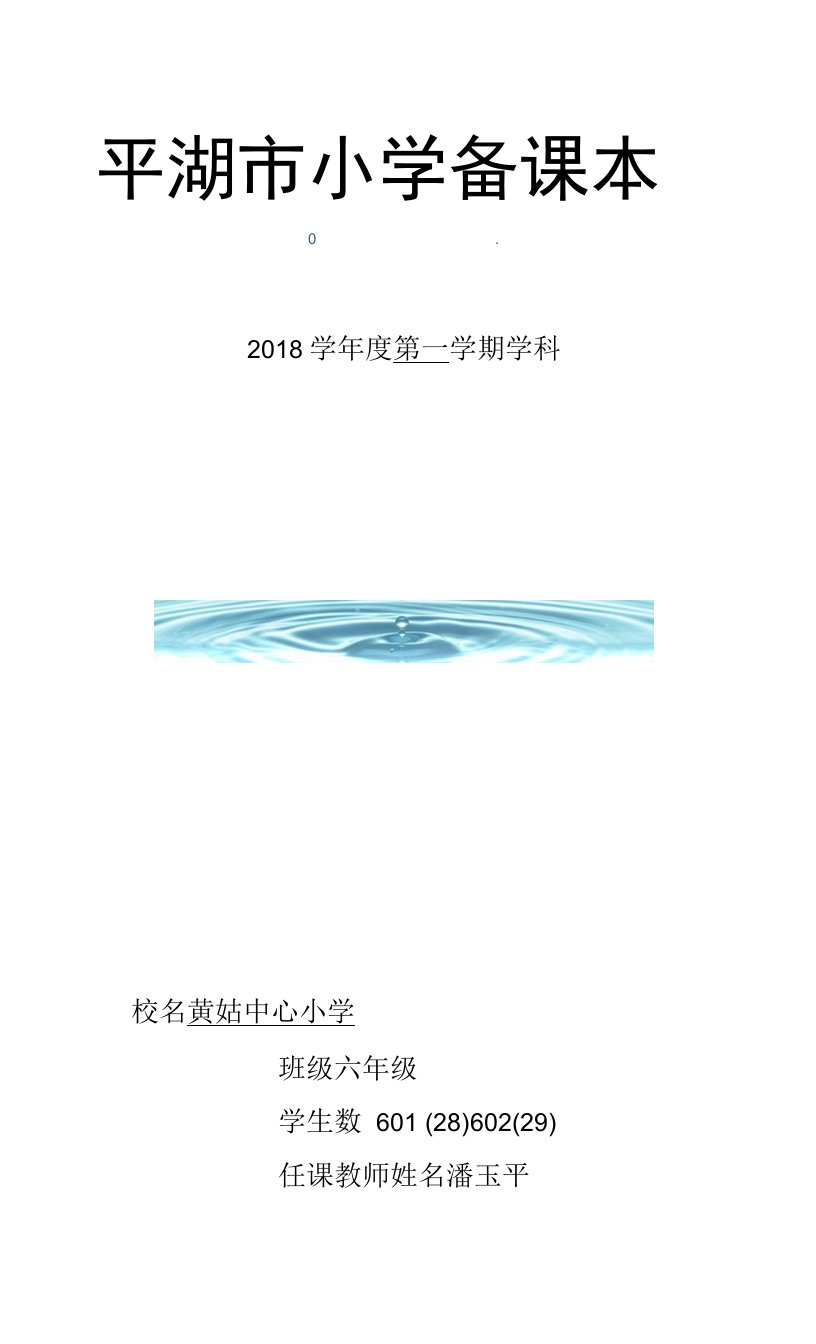 平湖市小学备课本

0 .

2018 学年度第一学期学科

校名黄姑中心小学

班级六年级

学生数 601 (28)602(29)

任课教师姓名潘玉平